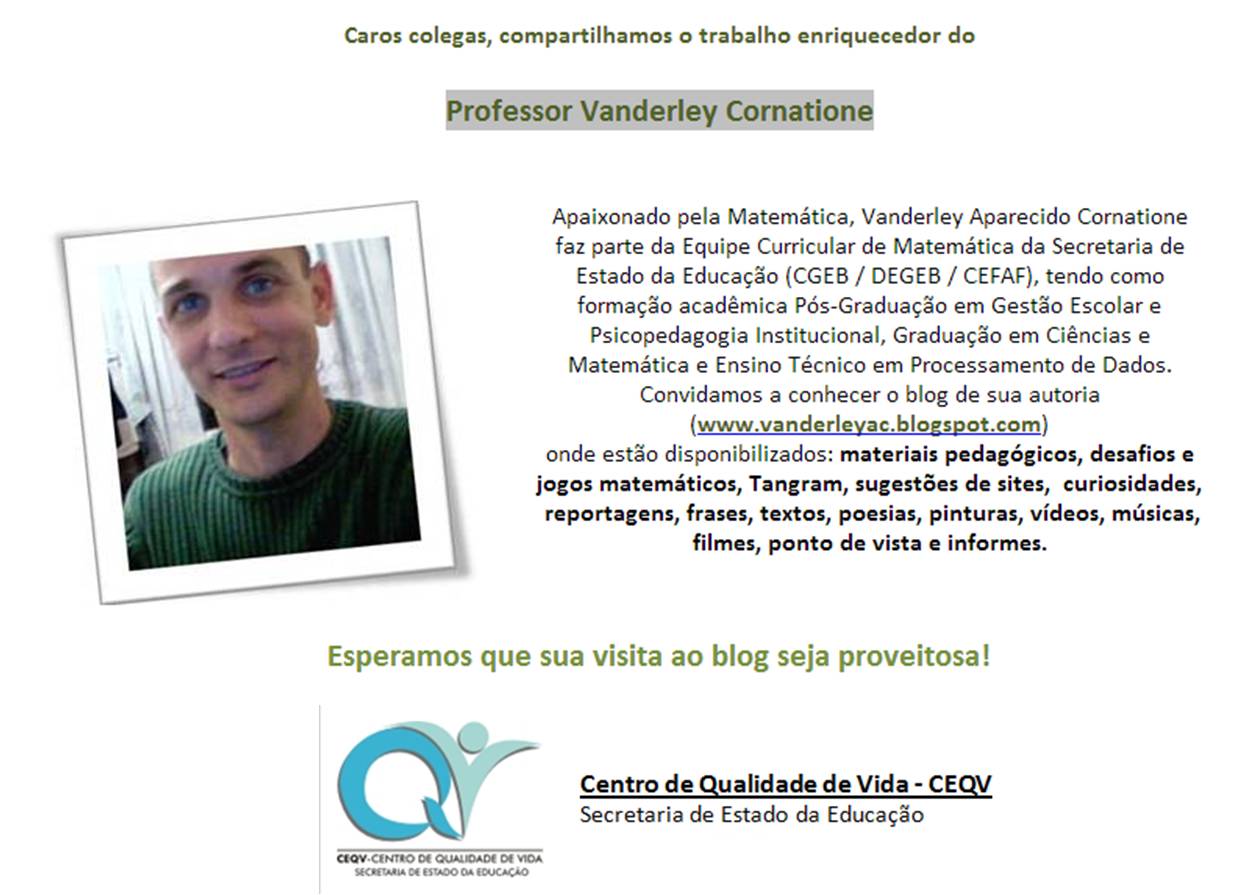 Caros colegas, compartilhamos o trabalho enriquecedor do

Professor Vanderley Cornatione

Apaixonado pela Matemática, Vanderley Aparecido Cornatione faz parte da Equipe Curricular de Matemática da Secretaria de Estado da Educação (CGEB / DEGEB / CEFAF), tendo como formação acadêmica Pós-Graduação em Gestão Escolar e Psicopedagogia Institucional, Graduação em Ciências e Matemática e Ensino Técnico em Processamento de Dados. Convidamos a conhecer o blog de sua autoria (www.vanderleyac.blogspot.com) onde estão disponibilizados: materiais pedagógicos, desafios e jogos matemáticos, Tangram, sugestões de sites, curiosidades, reportagens, frases, textos, poesias, pinturas, vídeos, músicas, filmes, ponto de vista e informes.

Esperamos que sua visita ao blog seja proveitosa!

CEQV-CENTRO DE QUALIDADE DE VIDA
SECRETARIA DE ESTADO DA EDUCAÇÃO

Centro de Qualidade de Vida - CEQV
Secretaria de Estado da Educação